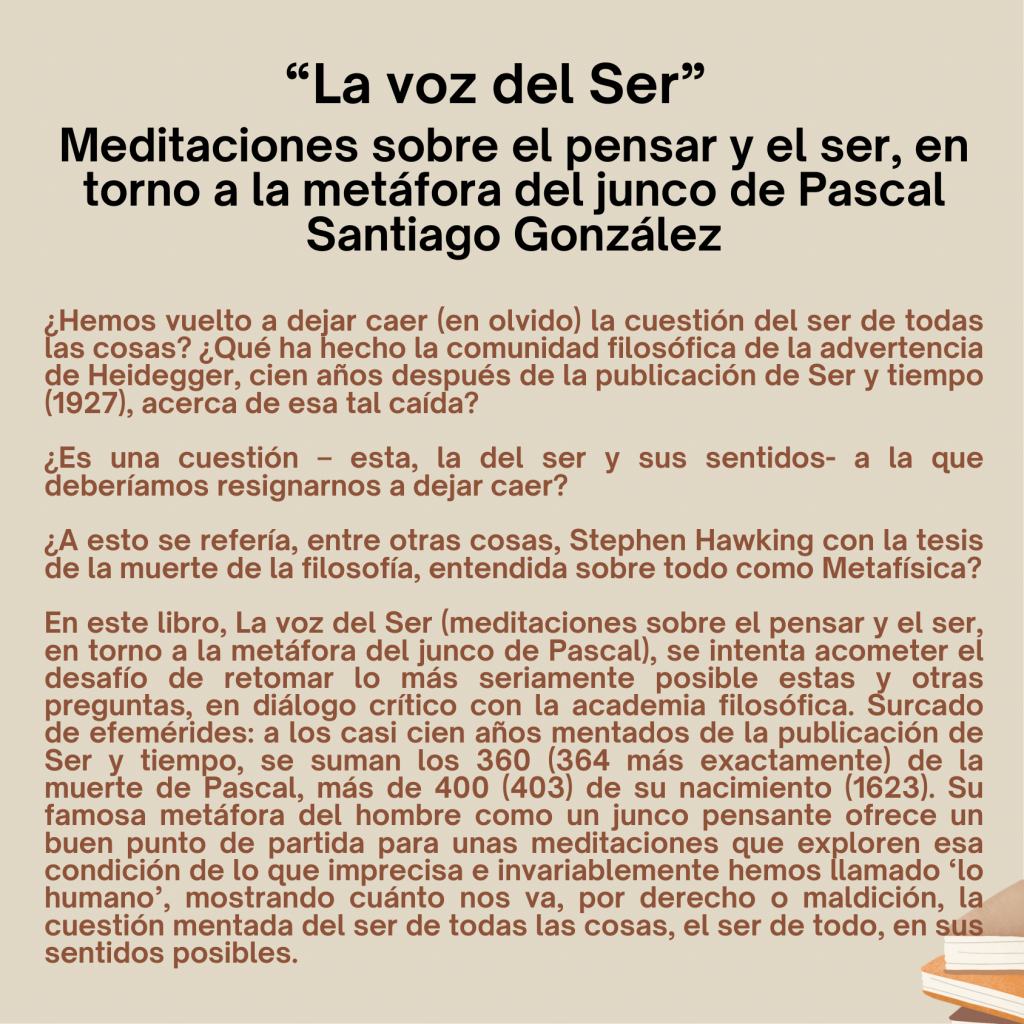 "La voz del Ser"

Meditaciones sobre el pensar y el ser, en torno a la metáfora del junco de Pascal
Santiago González

¿Hemos vuelto a dejar caer (en olvido) la cuestión del ser de todas las cosas? ¿Qué ha hecho la comunidad filosófica de la advertencia de Heidegger, cien años después de la publicación de Ser y tiempo (1927), acerca de esa tal caída?

¿Es una cuestión – esta, la del ser y sus sentidos- a la que deberíamos resignarnos a dejar caer?

¿A esto se refería, entre otras cosas, Stephen Hawking con la tesis de la muerte de la filosofía, entendida sobre todo como Metafísica?

En este libro, La voz del Ser (meditaciones sobre el pensar y el ser, en torno a la metáfora del junco de Pascal), se intenta acometer el desafío de retomar lo más seriamente posible estas y otras preguntas, en diálogo crítico con la academia filosófica. Surcado de efemérides: a los casi cien años mentados de la publicación de Ser y tiempo, se suman los 360 (364 más exactamente) de la muerte de Pascal, más de 400 (403) de su nacimiento (1623). Su famosa metáfora del hombre como un junco pensante ofrece un buen punto de partida para unas meditaciones que exploren esa condición de lo que imprecisa e invariablemente hemos llamado 'lo humano', mostrando cuánto nos va, por derecho o maldición, la cuestión mentada del ser de todas las cosas, el ser de todo, en sus sentidos posibles.